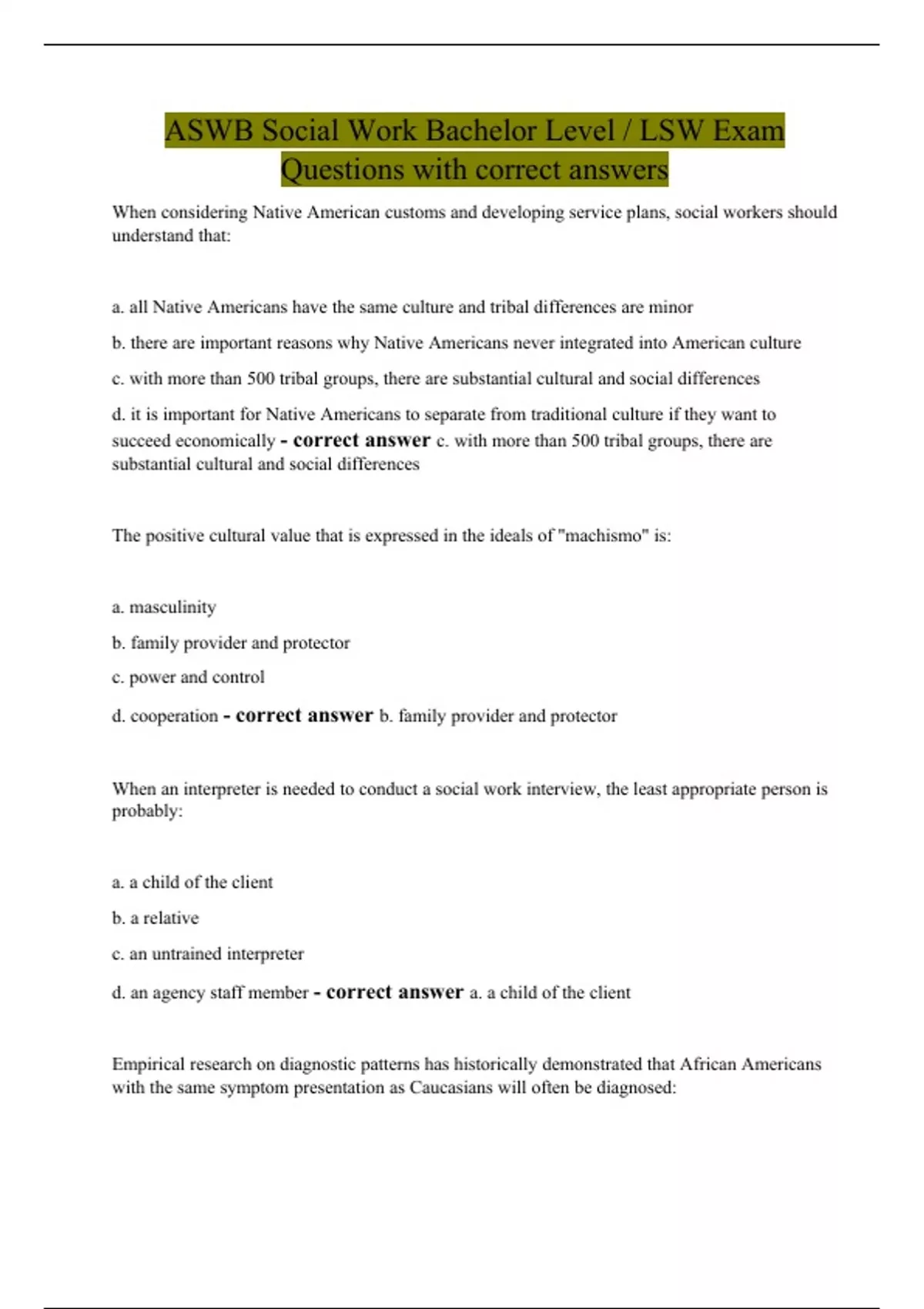 ASWB Social Work Bachelor Level / LSW Exam Questions with correct answers

When considering Native American customs and developing service plans, social workers should understand that:

a. all Native Americans have the same culture and tribal differences are minor

b. there are important reasons why Native Americans never integrated into American culture

c. with more than 500 tribal groups, there are substantial cultural and social differences

d. it is important for Native Americans to separate from traditional culture if they want to succeed economically - correct answer c. with more than 500 tribal groups, there are substantial cultural and social differences

The positive cultural value that is expressed in the ideals of "machismo" is:

a. masculinity

b. family provider and protector

c. power and control

d. cooperation - correct answer b. family provider and protector

When an interpreter is needed to conduct a social work interview, the least appropriate person is probably:

a. a child of the client

b. a relative

c. an untrained interpreter

d. an agency staff member - correct answer a. a child of the client

Empirical research on diagnostic patterns has historically demonstrated that African Americans with the same symptom presentation as Caucasians will often be diagnosed: